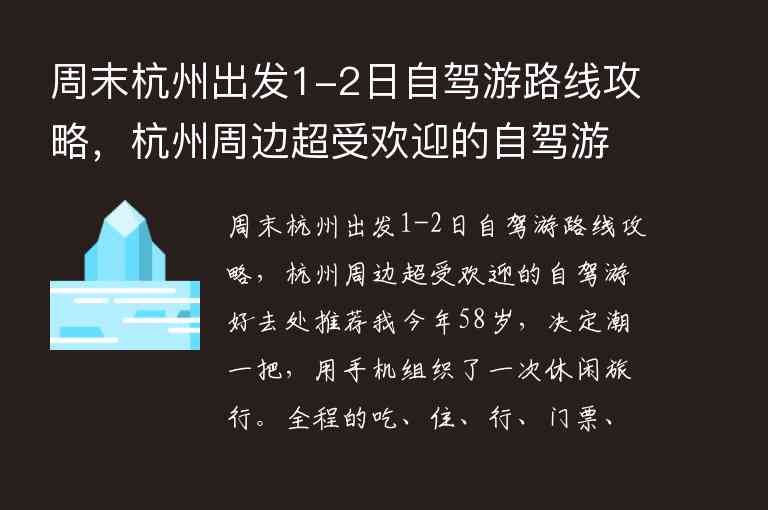 周末杭州出发1-2日自驾游路线攻略，杭州周边超受欢迎的自驾游

周末杭州出发1-2日自驾游路线攻略，杭州周边超受欢迎的自驾游好去处推荐我今年58岁，决定潮一把，用手机组织了一次休闲旅行。全程的吃、住、行、门票、